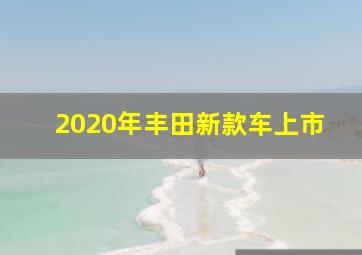 2020年丰田新款车上市